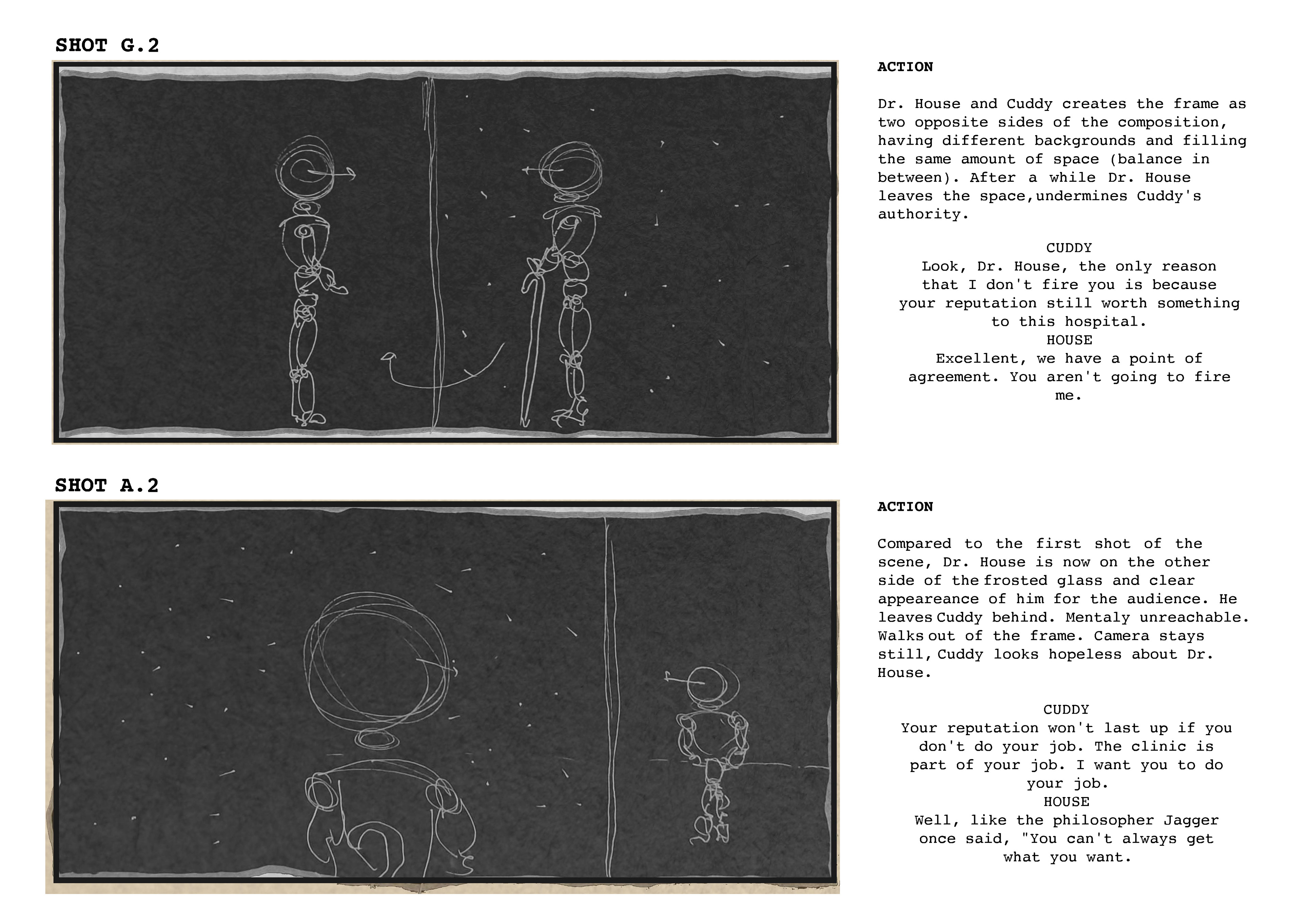 SHOT G.2

ACTION

Dr. House and Cuddy creates the frame as two opposite sides of the composition, having different backgrounds and filling the same amount of space (balance in between). After a while Dr. House leaves the space,undermines Cuddy's authority.

CUDDY
Look, Dr. House, the only reason that I don't fire you is because your reputation still worth something to this hospital.
HOUSE
Excellent, we have a point of agreement. You aren't going to fire me.

SHOT A.2

ACTION

Compared to the first shot of the scene, Dr. House is now on the other side of the frosted glass and clear appeareance of him for the audience. He leaves Cuddy behind. Mentaly unreachable. Walks out of the frame. Camera stays still, Cuddy looks hopeless about Dr. House.

CUDDY
Your reputation won't last up if you don't do your job. The clinic is part of your job. I want you to do your job.
HOUSE
Well, like the philosopher Jagger once said, "You can't always get what you want.